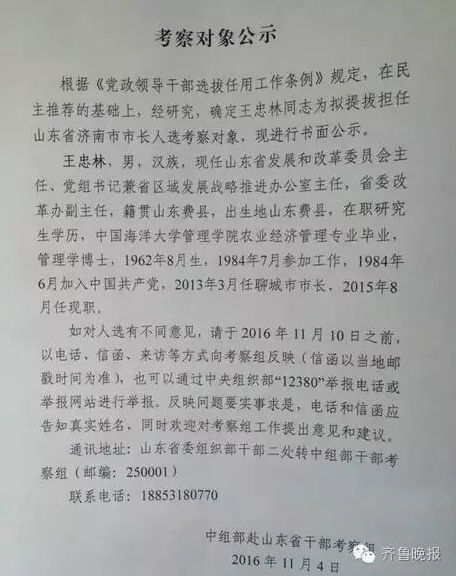 考察对象公示

根据《党政领导干部选拔任用工作条例》规定，在民主推荐的基础上，经研究，确定王忠林同志为拟提拔担任山东省济南市市长人选考察对象，现进行书面公示。

王忠林，男，汉族，现任山东省发展和改革委员会主任、党组书记兼省区域发展战略推进办公室主任，省委改革办副主任，籍贯山东费县，出生地山东费县，在职研究生学历，中国海洋大学管理学院农业经济管理专业毕业，管理学博士，1962年8月生，1984年7月参加工作，1984年6月加入中国共产党，2013年3月任聊城市市长，2015年8月任现职。

如对人选有不同意见，请于2016年11月10日之前，以电话、信函、来访等方式向考察组反映（信函以当地邮戳时间为准），也可以通过中央组织部“12380”举报电话或举报网站进行举报。反映问题要实事求是，电话和信函应告知真实姓名，同时欢迎对考察组工作提出意见和建议。

通讯地址：山东省委组织部干部二处转中组部干部考察组（邮编：250001）

联系电话：18853180770

中组部赴山东省干部考察组
2016年11月4日

齐鲁晚报